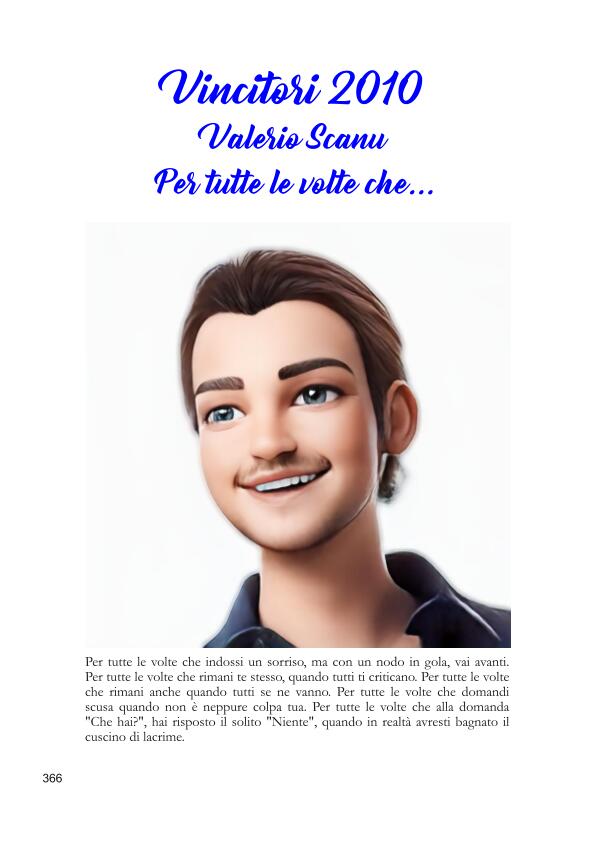 Vincitori 2010
Valerio Scanu
Per tutte le volte che...

Per tutte le volte che indossi un sorriso, ma con un nodo in gola, vai avanti. Per tutte le volte che rimani te stesso, quando tutti ti criticano. Per tutte le volte che rimani anche quando tutti se ne vanno. Per tutte le volte che domandi scusa quando non è neppure colpa tua. Per tutte le volte che alla domanda "Che hai?", hai risposto il solito "Niente", quando in realtà avresti bagnato il cuscino di lacrime.

366